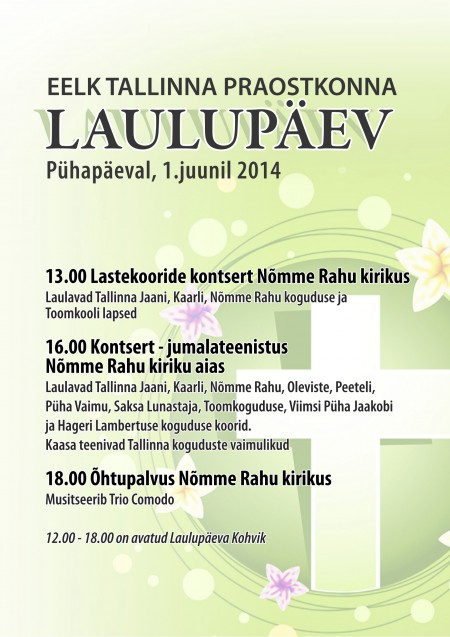 EELK TALLINNA PRAOSTKONNA
LAULUPÄEV
Pühapäeval, 1.juunil 2014

13.00 Lastekooride kontsert Nõmme Rahu kirikus
Laulavad Tallinna Jaani, Kaarli, Nõmme Rahu koguduse ja Toomkooli lapsed

16.00 Kontsert - jumalateenistus
Nõmme Rahu kiriku aias
Laulavad Tallinna Jaani, Kaarli, Nõmme Rahu, Oleviste, Peeteli, Püha Vaimu, Saksa Lunastaja, Toomkoguduse, Viimsi Püha Jaakobi ja Hageri Lambertuse koguduse koorid.
Kaasa teenivad Tallinna koguduste vaimulikud

18.00 Õhtupalvus Nõmme Rahu kirikus
Musitseerib Trio Comodo

12.00 - 18.00 on avatud Laulupäeva Kohvik